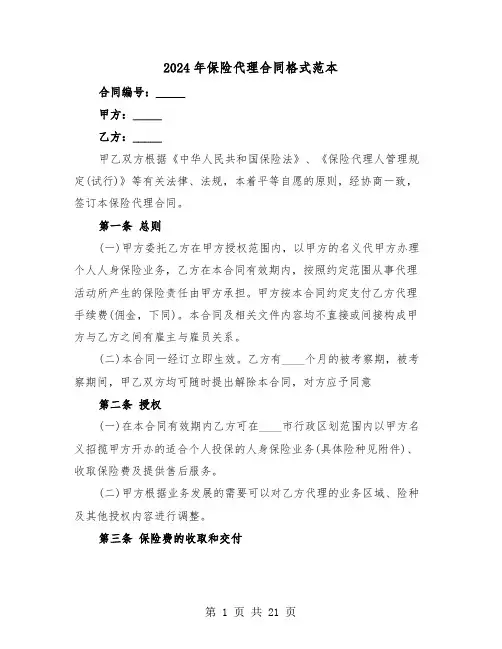 2024年保险代理合同格式范本

合同编号：_____

甲方：_____

乙方：_____

甲乙双方根据《中华人民共和国保险法》、《保险代理人管理规定(试行)》等有关法律、法规，本着平等自愿的原则，经协商一致，签订本保险代理合同。

第一条 总则

(一)甲方委托乙方在甲方授权范围内，以甲方的名义代甲方办理个人人身保险业务，乙方在本合同有效期内，按照约定范围从事代理活动所产生的保险责任由甲方承担。甲方按本合同约定支付乙方代理手续费(佣金，下同)。本合同及相关文件内容均不直接或间接构成甲方与乙方之间有雇主与雇员关系。

(二)本合同一经订立即生效。乙方有____个月的被考察期，被考察期间，甲乙双方均可随时提出解除本合同，对方应予同意

第二条 授权

(一)在本合同有效期内乙方可在____市行政区划范围内以甲方名义招揽甲方开办的适合个人投保的人身保险业务(具体险种见附件)、收取保险费及提供售后服务。

(二)甲方根据业务发展的需要可以对乙方代理的业务区域、险种及其他授权内容进行调整。

第三条 保险费的收取和交付

第 1 页 共 21 页